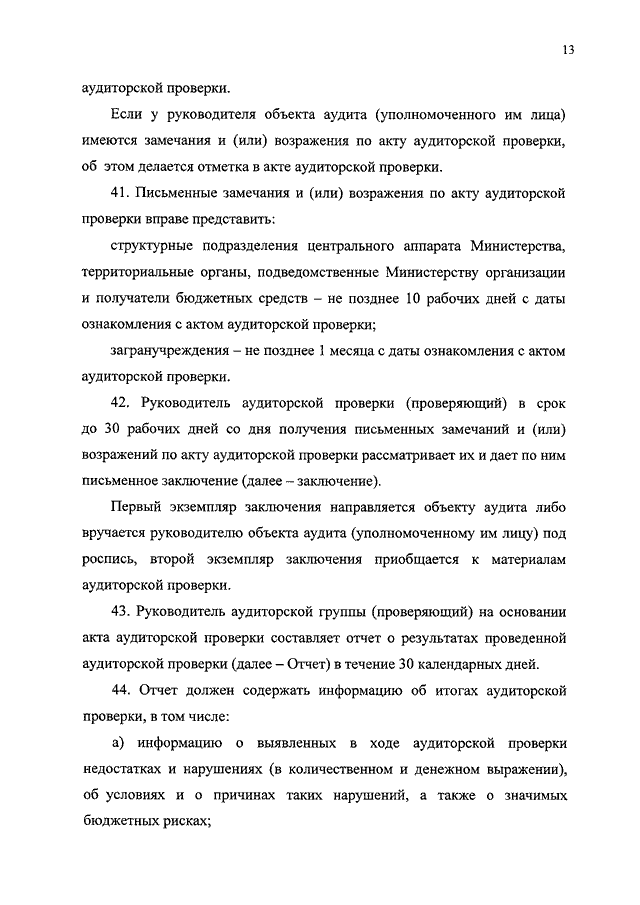 13

аудиторской проверки.

Если у руководителя объекта аудита (уполномоченного им лица) имеются замечания и (или) возражения по акту аудиторской проверки, об этом делается отметка в акте аудиторской проверки.

41. Письменные замечания и (или) возражения по акту аудиторской проверки вправе представить:

структурные подразделения центрального аппарата Министерства, территориальные органы, подведомственные Министерству организации и получатели бюджетных средств – не позднее 10 рабочих дней с даты ознакомления с актом аудиторской проверки;

загранучреждения – не позднее 1 месяца с даты ознакомления с актом аудиторской проверки.

42. Руководитель аудиторской проверки (проверяющий) в срок до 30 рабочих дней со дня получения письменных замечаний и (или) возражений по акту аудиторской проверки рассматривает их и дает по ним письменное заключение (далее – заключение).

Первый экземпляр заключения направляется объекту аудита либо вручается руководителю объекта аудита (уполномоченному им лицу) под роспись, второй экземпляр заключения приобщается к материалам аудиторской проверки.

43. Руководитель аудиторской группы (проверяющий) на основании акта аудиторской проверки составляет отчет о результатах проведенной аудиторской проверки (далее – Отчет) в течение 30 календарных дней.

44. Отчет должен содержать информацию об итогах аудиторской проверки, в том числе:

а) информацию о выявленных в ходе аудиторской проверки недостатках и нарушениях (в количественном и денежном выражении), об условиях и о причинах таких нарушений, а также о значимых бюджетных рисках;